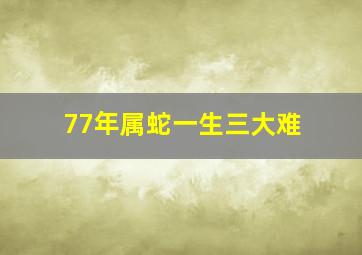 77年属蛇一生三大难